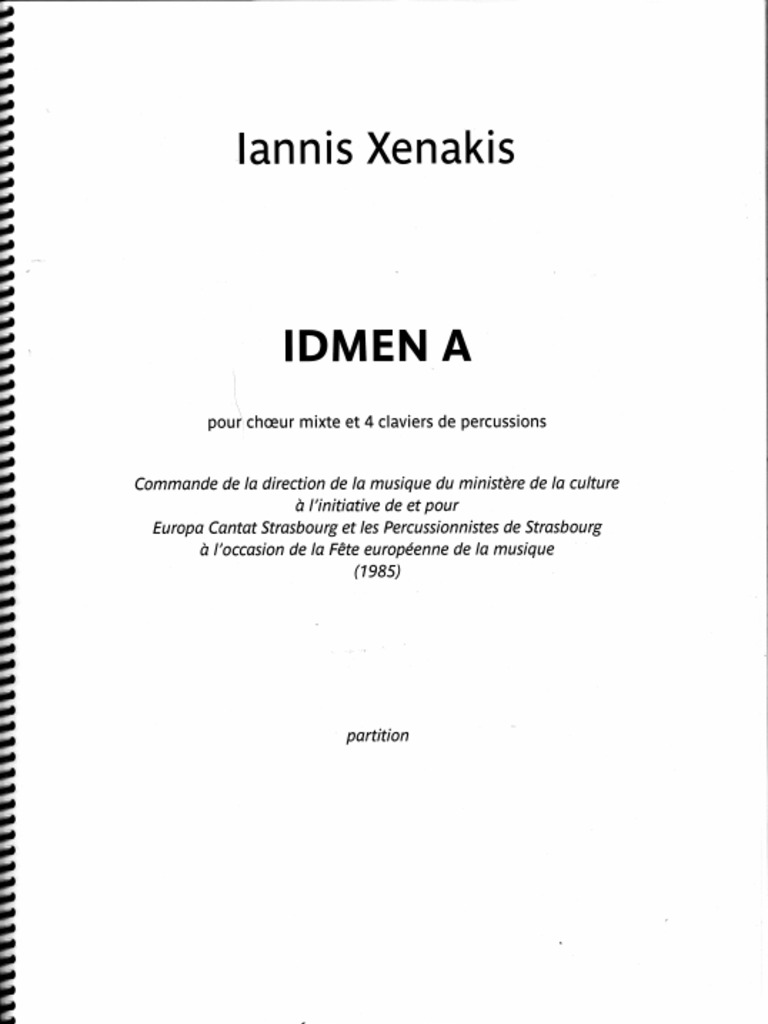 Iannis Xenakis

IDMEN A

pour chœur mixte et 4 claviers de percussions

Commande de la direction de la musique du ministère de la culture
à l'initiative de et pour
Europa Cantat Strasbourg et les Percussionnistes de Strasbourg
à l'occasion de la Fête européenne de la musique
(1985)

partition